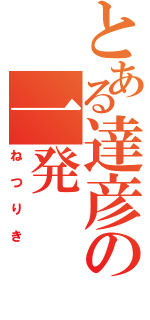 とある達彦の
一発
ねつりき